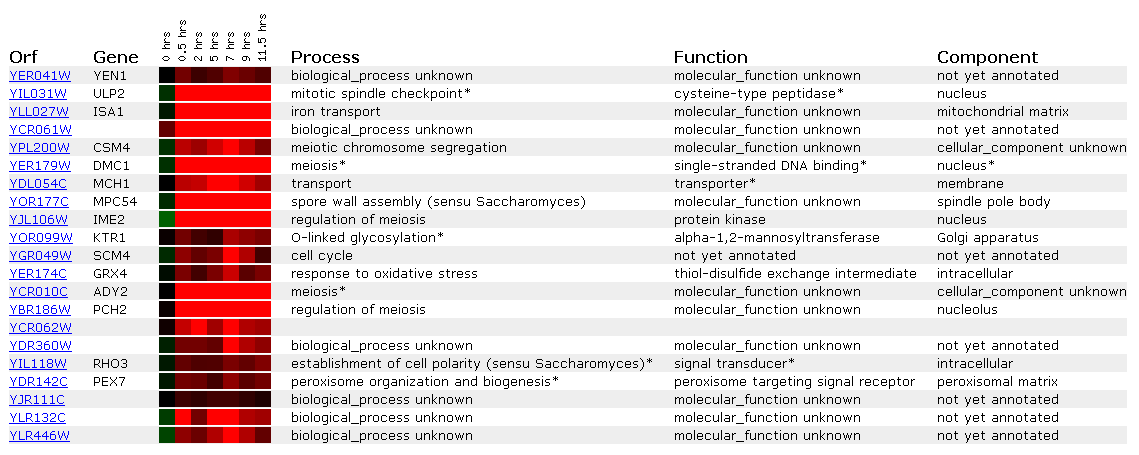 | Orf | Gene | 0 hrs 0.5 hrs 2 hrs 5 hrs 7 hrs 9 hrs 11.5 hrs | Process | Function | Component |
|---|---|---|---|---|---|
| YER041W | YEN1 | | biological_process unknown | molecular_function unknown | not yet annotated |
| YIL031W | ULP2 | | mitotic spindle checkpoint* | cysteine-type peptidase* | nucleus |
| YLL027W | ISA1 | | iron transport | molecular_function unknown | mitochondrial matrix |
| YCR061W | | | biological_process unknown | molecular_function unknown | not yet annotated |
| YPL200W | CSM4 | | meiotic chromosome segregation | molecular_function unknown | cellular_component unknown |
| YER179W | DMC1 | | meiosis* | single-stranded DNA binding* | nucleus* |
| YDL054C | MCH1 | | transport | transporter* | membrane |
| YOR177C | MPC54 | | spore wall assembly (sensu Saccharomyces) | molecular_function unknown | spindle pole body |
| YJL106W | IME2 | | regulation of meiosis | protein kinase | nucleus |
| YOR099W | KTR1 | | O-linked glycosylation* | alpha-1,2-mannosyltransferase | Golgi apparatus |
| YGR049W | SCM4 | | cell cycle | not yet annotated | not yet annotated |
| YER174C | GRX4 | | response to oxidative stress | thiol-disulfide exchange intermediate | intracellular |
| YCR010C | ADY2 | | meiosis* | molecular_function unknown | cellular_component unknown |
| YBR186W | PCH2 | | regulation of meiosis | molecular_function unknown | nucleolus |
| YCR062W | | | | | |
| YDR360W | | | biological_process unknown | molecular_function unknown | not yet annotated |
| YIL118W | RHO3 | | establishment of cell polarity (sensu Saccharomyces)* | signal transducer* | intracellular |
| YDR142C | PEX7 | | peroxisome organization and biogenesis* | peroxisome targeting signal receptor | peroxisomal matrix |
| YJR111C | | | biological_process unknown | molecular_function unknown | not yet annotated |
| YLR132C | | | biological_process unknown | molecular_function unknown | not yet annotated |
| YLR446W | | | biological_process unknown | molecular_function unknown | not yet annotated |